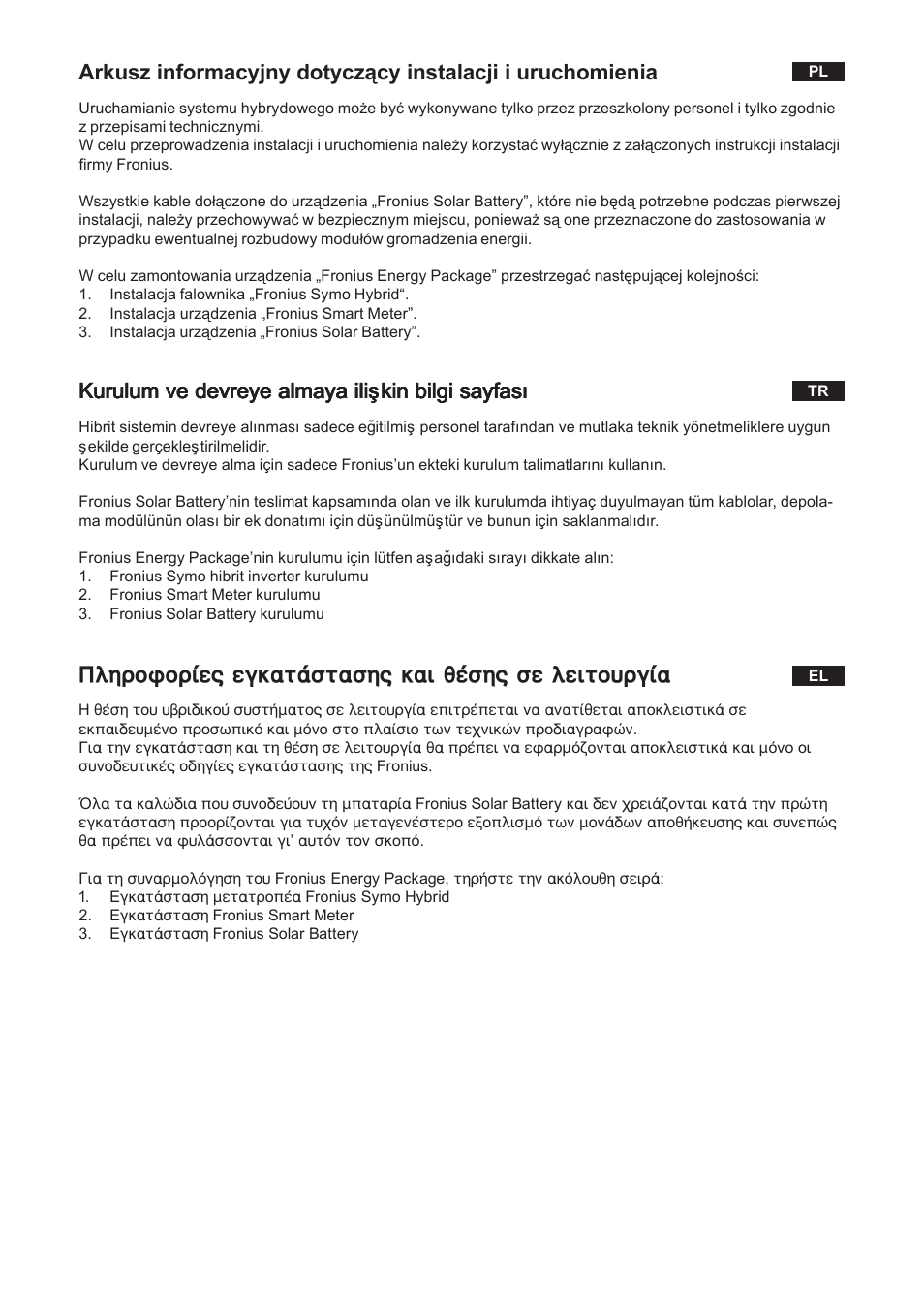 Arkusz informacyjny dotyczący instalacji i uruchomienia

PL

Uruchamianie systemu hybrydowego może być wykonywane tylko przez przeszkolony personel i tylko zgodnie z przepisami technicznymi.
W celu przeprowadzenia instalacji i uruchomienia należy korzystać wyłącznie z załączonych instrukcji instalacji firmy Fronius.

Wszystkie kable dołączone do urządzenia „Fronius Solar Battery”, które nie będą potrzebne podczas pierwszej instalacji, należy przechowywać w bezpiecznym miejscu, ponieważ są one przeznaczone do zastosowania w przypadku ewentualnej rozbudowy modułów gromadzenia energii.

W celu zamontowania urządzenia „Fronius Energy Package” przestrzegać następującej kolejności:
1. Instalacja falownika „Fronius Symo Hybrid“.
2. Instalacja urządzenia „Fronius Smart Meter”.
3. Instalacja urządzenia „Fronius Solar Battery”.

Kurulum ve devreye almaya ilişkin bilgi sayfası

TR

Hibrit sistemin devreye alınması sadece eğitilmiş personel tarafından ve mutlaka teknik yönetmeliklere uygun şekilde gerçekleştirilmelidir.
Kurulum ve devreye alma için sadece Fronius’un ekteki kurulum talimatlarını kullanın.

Fronius Solar Battery’nin teslimat kapsamında olan ve ilk kurulumda ihtiyaç duyulmayan tüm kablolar, depolama modülünün olası bir ek donatımı için düşünülmüştür ve bunun için saklanmalıdır.

Fronius Energy Package’nin kurulumu için lütfen aşağıdaki sırayı dikkate alın:
1. Fronius Symo hibrit inverter kurulumu
2. Fronius Smart Meter kurulumu
3. Fronius Solar Battery kurulumu

Πληροφορίες εγκατάστασης και θέσης σε λειτουργία

EL

Η θέση του υβριδικού συστήματος σε λειτουργία επιτρέπεται να ανατίθεται αποκλειστικά σε εκπαιδευμένο προσωπικό και μόνο στο πλαίσιο των τεχνικών προδιαγραφών.
Για την εγκατάσταση και τη θέση σε λειτουργία θα πρέπει να εφαρμόζονται αποκλειστικά και μόνο οι συνοδευτικές οδηγίες εγκατάστασης της Fronius.

Όλα τα καλώδια που συνοδεύουν τη μπαταρία Fronius Solar Battery και δεν χρειάζονται κατά την πρώτη εγκατάσταση προορίζονται για τυχόν μεταγενέστερο εξοπλισμό των μονάδων αποθήκευσης και συνεπώς θα πρέπει να φυλάσσονται γι’ αυτόν τον σκοπό.

Για τη συναρμολόγηση του Fronius Energy Package, τηρήστε την ακόλουθη σειρά:
1. Εγκατάσταση μετατροπέα Fronius Symo Hybrid
2. Εγκατάσταση Fronius Smart Meter
3. Εγκατάσταση Fronius Solar Battery